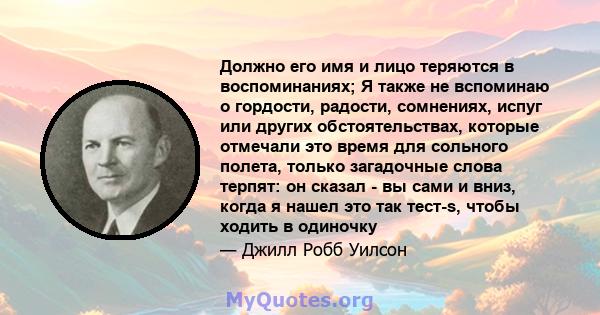 Должно его имя и лицо теряются в воспоминаниях; Я также не вспоминаю о гордости, радости, сомнениях, испуг или других обстоятельствах, которые отмечали это время для сольного полета, только загадочные слова терпят: он сказал - вы сами и вниз, когда я нашел это так тест-s, чтобы ходить в одиночку

— Джилл Робб Уилсон

MyQuotes.org